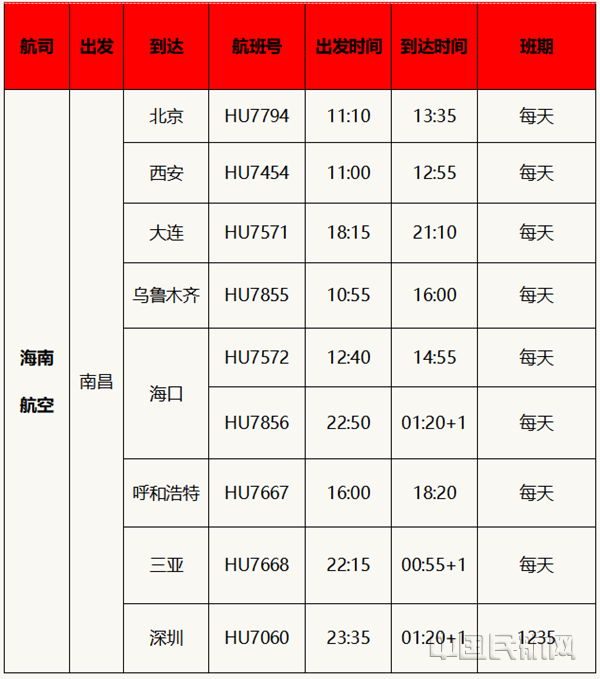 | 航司 | 出发 | 到达 | 航班号 | 出发时间 | 到达时间 | 班期 |
|---|---|---|---|---|---|---|
| 海南航空 | 南昌 | 北京 | HU7794 | 11:10 | 13:35 | 每天 |
| | | 西安 | HU7454 | 11:00 | 12:55 | 每天 |
| | | 大连 | HU7571 | 18:15 | 21:10 | 每天 |
| | | 乌鲁木齐 | HU7855 | 10:55 | 16:00 | 每天 |
| | | 海口 | HU7572 | 12:40 | 14:55 | 每天 |
| | | | HU7856 | 22:50 | 01:20+1 | 每天 |
| | | 呼和浩特 | HU7667 | 16:00 | 18:20 | 每天 |
| | | 三亚 | HU7668 | 22:15 | 00:55+1 | 每天 |
| | | 深圳 | HU7060 | 23:35 | 01:20+1 | 1235 |

中国民航网